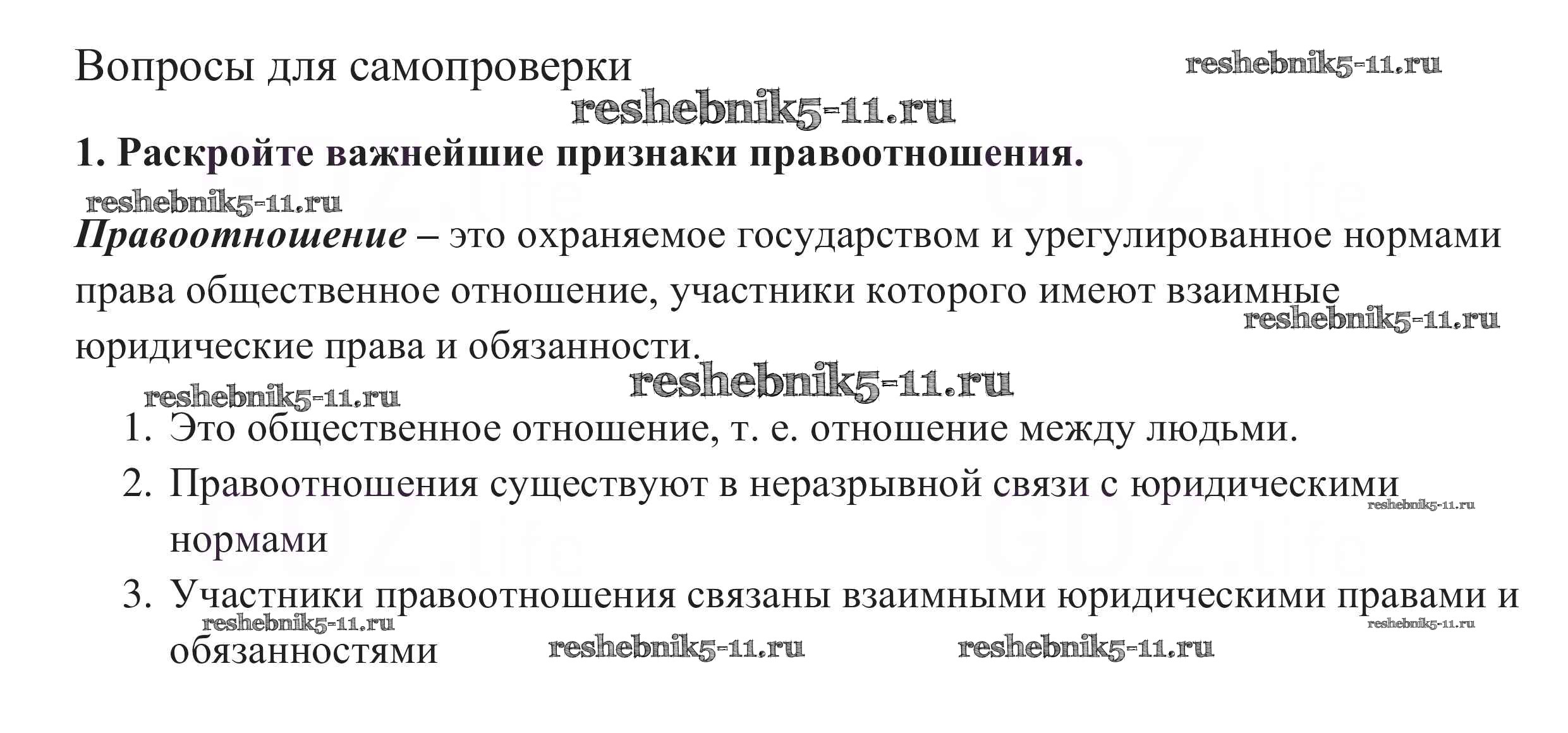 Вопросы для самопроверки

1. Раскройте важнейшие признаки правоотношения.

Правоотношение – это охраняемое государством и урегулированное нормами права общественное отношение, участники которого имеют взаимные юридические права и обязанности.

1. Это общественное отношение, т. е. отношение между людьми.
2. Правоотношения существуют в неразрывной связи с юридическими нормами
3. Участники правоотношения связаны взаимными юридическими правами и обязанностями

reshebnik5-11.ru
GDZ.life